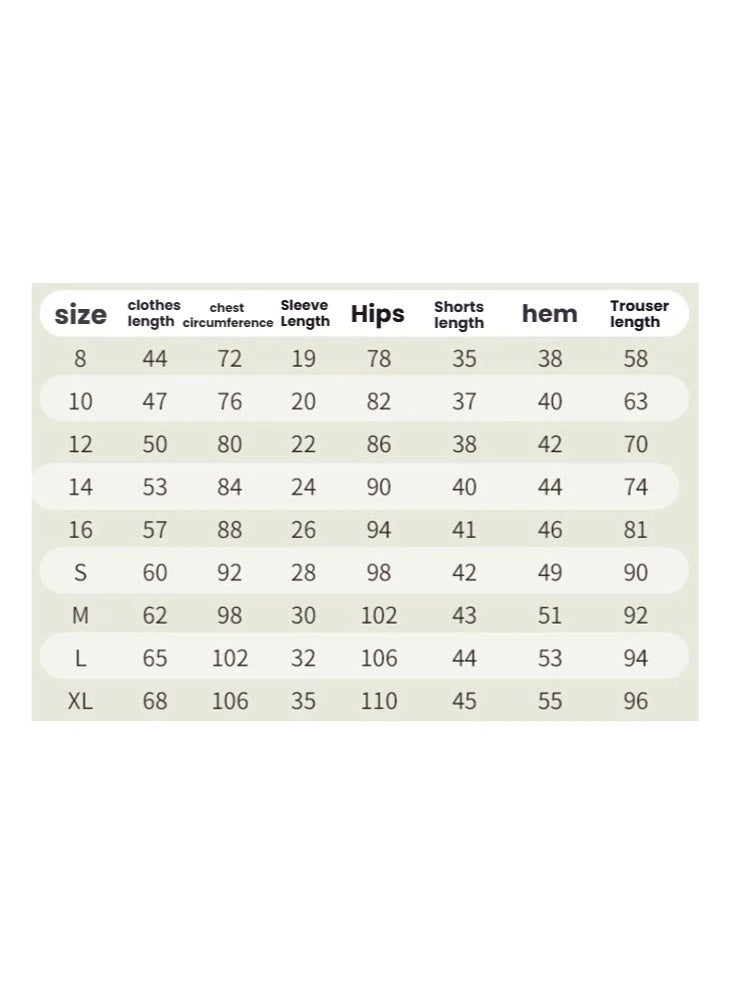 | size | clothes length | chest circumference | Sleeve Length | Hips | Shorts length | hem | Trouser length |
|---|---|---|---|---|---|---|---|
| 8 | 44 | 72 | 19 | 78 | 35 | 38 | 58 |
| 10 | 47 | 76 | 20 | 82 | 37 | 40 | 63 |
| 12 | 50 | 80 | 22 | 86 | 38 | 42 | 70 |
| 14 | 53 | 84 | 24 | 90 | 40 | 44 | 74 |
| 16 | 57 | 88 | 26 | 94 | 41 | 46 | 81 |
| S | 60 | 92 | 28 | 98 | 42 | 49 | 90 |
| M | 62 | 98 | 30 | 102 | 43 | 51 | 92 |
| L | 65 | 102 | 32 | 106 | 44 | 53 | 94 |
| XL | 68 | 106 | 35 | 110 | 45 | 55 | 96 |